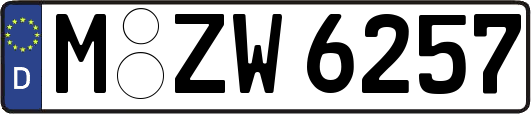 D
M ZW 6257